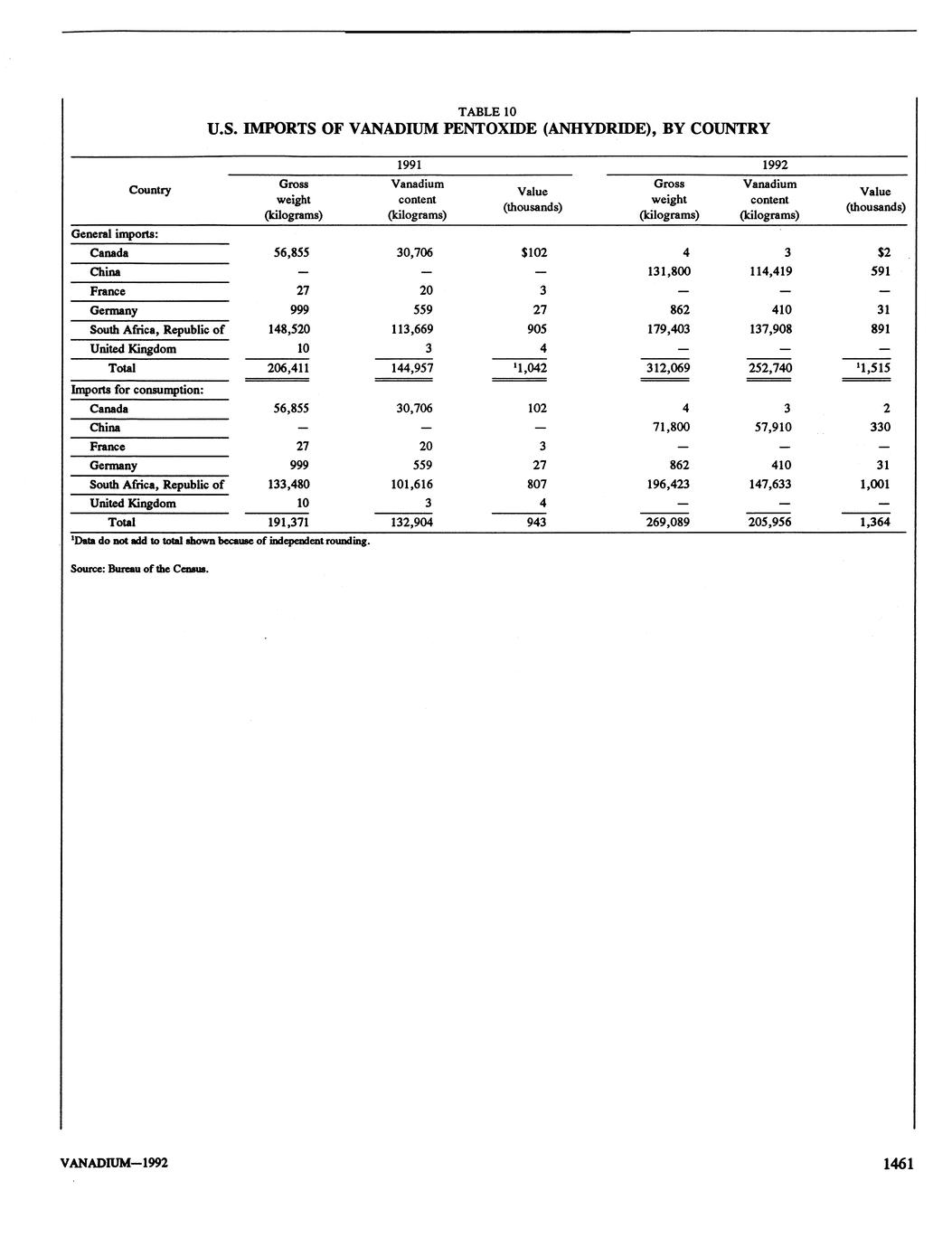 TABLE 10
U.S. IMPORTS OF VANADIUM PENTOXIDE (ANHYDRIDE), BY COUNTRY

| Country | 1991 Gross weight (kilograms) | 1991 Vanadium content (kilograms) | 1991 Value (thousands) | 1992 Gross weight (kilograms) | 1992 Vanadium content (kilograms) | 1992 Value (thousands) |
|---|---|---|---|---|---|---|
| General imports: | | | | | | |
| Canada | 56,855 | 30,706 | $102 | 4 | 3 | $2 |
| China | — | — | — | 131,800 | 114,419 | 591 |
| France | 27 | 20 | 3 | — | — | — |
| Germany | 999 | 559 | 27 | 862 | 410 | 31 |
| South Africa, Republic of | 148,520 | 113,669 | 905 | 179,403 | 137,908 | 891 |
| United Kingdom | 10 | 3 | 4 | — | — | — |
| Total | 206,411 | 144,957 | $^1$1,042 | 312,069 | 252,740 | $^1$1,515 |
| Imports for consumption: | | | | | | |
| Canada | 56,855 | 30,706 | 102 | 4 | 3 | 2 |
| China | — | — | — | 71,800 | 57,910 | 330 |
| France | 27 | 20 | 3 | — | — | — |
| Germany | 999 | 559 | 27 | 862 | 410 | 31 |
| South Africa, Republic of | 133,480 | 101,616 | 807 | 196,423 | 147,633 | 1,001 |
| United Kingdom | 10 | 3 | 4 | — | — | — |
| Total | 191,371 | 132,904 | 943 | 269,089 | 205,956 | 1,364 |

$^1$Data do not add to total shown because of independent rounding.

Source: Bureau of the Census.

VANADIUM—1992

1461